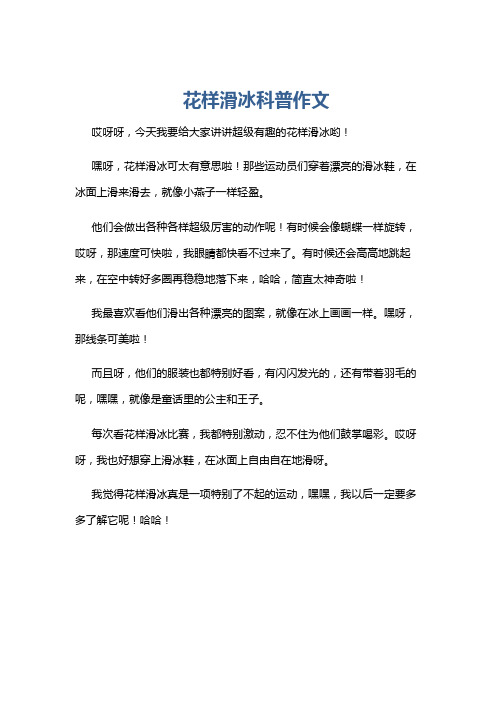 花样滑冰科普作文

哎呀呀，今天我要给大家讲讲超级有趣的花样滑冰哟！

嘿呀，花样滑冰可太有意思啦！那些运动员们穿着漂亮的滑冰鞋，在冰面上滑来滑去，就像小燕子一样轻盈。

他们会做出各种各样超级厉害的动作呢！有时候会像蝴蝶一样旋转，哎呀，那速度可快啦，我眼睛都快看不过来了。有时候还会高高地跳起来，在空中转好多圈再稳稳地落下来，哈哈，简直太神奇啦！

我最喜欢看他们滑出各种漂亮的图案，就像在冰上画画一样。嘿呀，那线条可美啦！

而且呀，他们的服装也都特别好看，有闪闪发光的，还有带着羽毛的呢，嘿嘿，就像是童话里的公主和王子。

每次看花样滑冰比赛，我都特别激动，忍不住为他们鼓掌喝彩。哎呀呀，我也好想穿上滑冰鞋，在冰面上自由自在地滑呀。

我觉得花样滑冰真是一项特别了不起的运动，嘿嘿，我以后一定要多多了解它呢！哈哈！